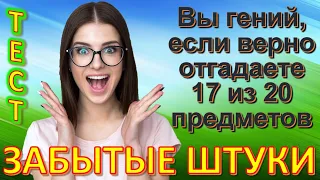 ТЕСТ

Вы гений, если верно отгадаете 17 из 20 предметов

ЗАБЫТЫЕ ШТУКИ